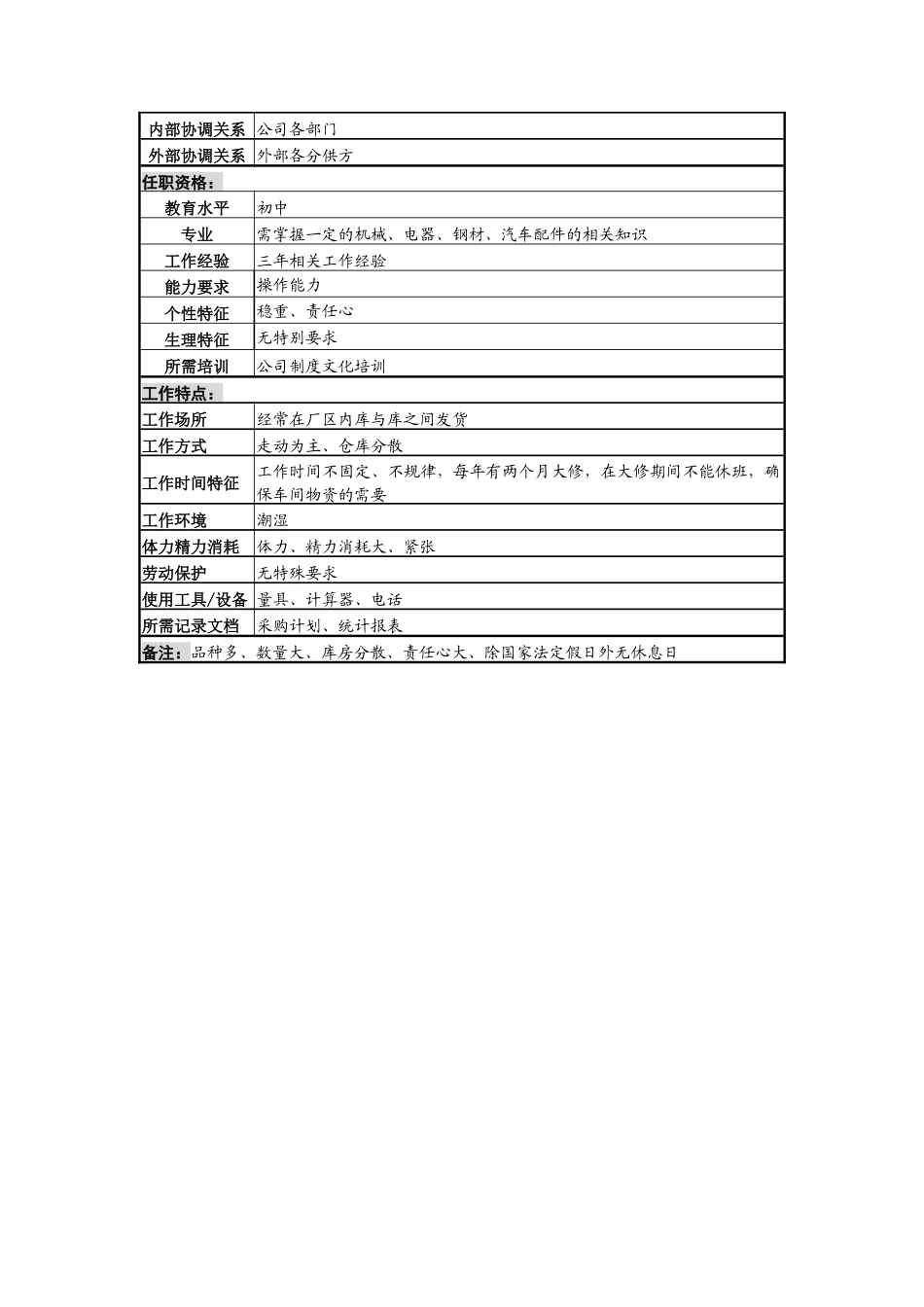 | 内部协调关系 | 公司各部门 |
|---|---|
| 外部协调关系 | 外部各分供方 |
| 任职资格： | |
| 教育水平 | 初中 |
| 专业 | 需掌握一定的机械、电器、钢材、汽车配件的相关知识 |
| 工作经验 | 三年相关工作经验 |
| 能力要求 | 操作能力 |
| 个性特征 | 稳重、责任心 |
| 生理特征 | 无特别要求 |
| 所需培训 | 公司制度文化培训 |
| 工作特点： | |
| 工作场所 | 经常在厂区内库与库之间发货 |
| 工作方式 | 走动为主、仓库分散 |
| 工作时间特征 | 工作时间不固定、不规律，每年有两个月大修，在大修期间不能休班，确保车间物资的需要 |
| 工作环境 | 潮湿 |
| 体力精力消耗 | 体力、精力消耗大、紧张 |
| 劳动保护 | 无特殊要求 |
| 使用工具/设备 | 量具、计算器、电话 |
| 所需记录文档 | 采购计划、统计报表 |
| 备注：品种多、数量大、库房分散、责任心大、除国家法定假日外无休息日 | |